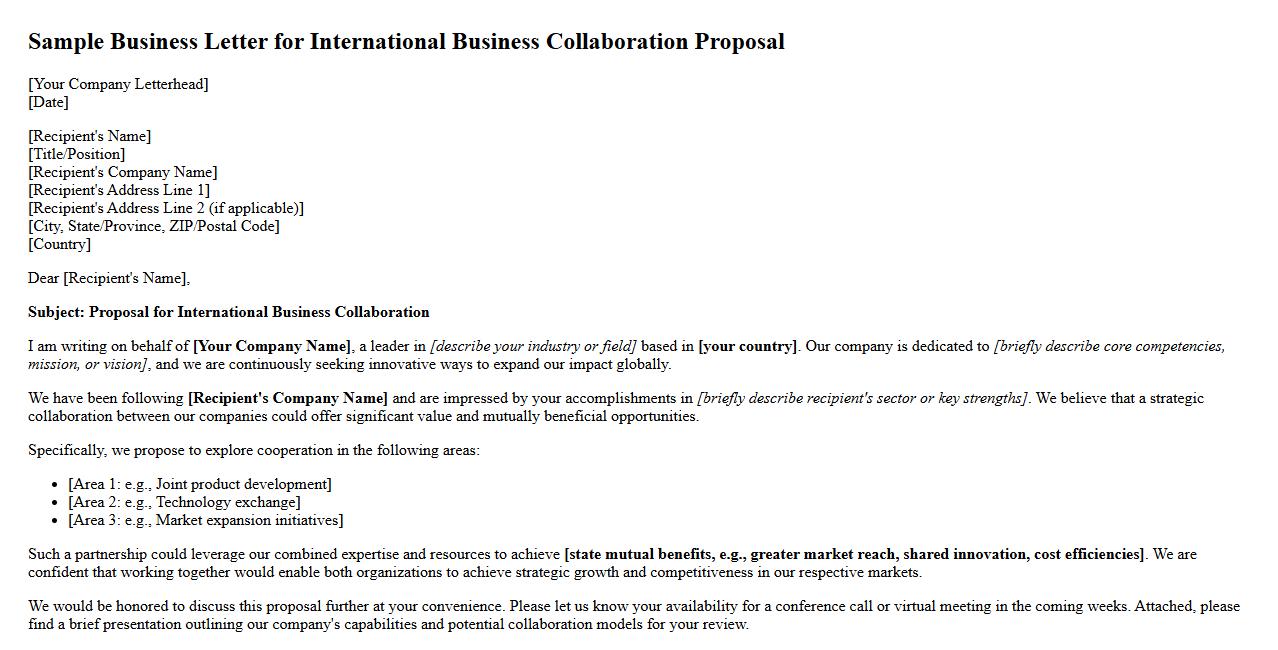 Sample Business Letter for International Business Collaboration Proposal

[Your Company Letterhead]
[Date]

[Recipient's Name]
[Title/Position]
[Recipient's Company Name]
[Recipient's Address Line 1]
[Recipient's Address Line 2 (if applicable)]
[City, State/Province, ZIP/Postal Code]
[Country]

Dear [Recipient's Name],

Subject: Proposal for International Business Collaboration

I am writing on behalf of [Your Company Name], a leader in [describe your industry or field] based in [your country]. Our company is dedicated to [briefly describe core competencies, mission, or vision], and we are continuously seeking innovative ways to expand our impact globally.

We have been following [Recipient's Company Name] and are impressed by your accomplishments in [briefly describe recipient's sector or key strengths]. We believe that a strategic collaboration between our companies could offer significant value and mutually beneficial opportunities.

Specifically, we propose to explore cooperation in the following areas:

• [Area 1: e.g., Joint product development]
• [Area 2: e.g., Technology exchange]
• [Area 3: e.g., Market expansion initiatives]

Such a partnership could leverage our combined expertise and resources to achieve [state mutual benefits, e.g., greater market reach, shared innovation, cost efficiencies]. We are confident that working together would enable both organizations to achieve strategic growth and competitiveness in our respective markets.

We would be honored to discuss this proposal further at your convenience. Please let us know your availability for a conference call or virtual meeting in the coming weeks. Attached, please find a brief presentation outlining our company's capabilities and potential collaboration models for your review.